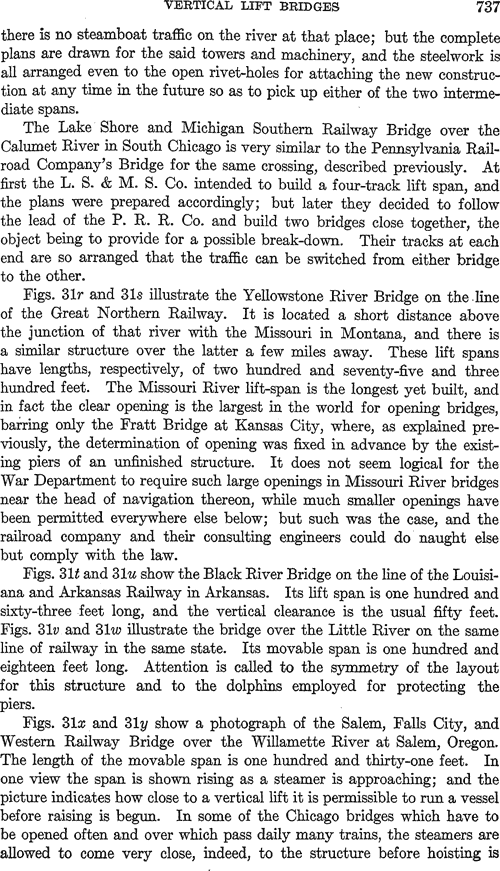 VERTICAL LIFT BRIDGES 737

there is no steamboat traffic on the river at that place; but the complete plans are drawn for the said towers and machinery, and the steelwork is all arranged even to the open rivet-holes for attaching the new construction at any time in the future so as to pick up either of the two intermediate spans.

The Lake Shore and Michigan Southern Railway Bridge over the Calumet River in South Chicago is very similar to the Pennsylvania Railroad Company's Bridge for the same crossing, described previously. At first the L. S. & M. S. Co. intended to build a four-track lift span, and the plans were prepared accordingly; but later they decided to follow the lead of the P. R. R. Co. and build two bridges close together, the object being to provide for a possible break-down. Their tracks at each end are so arranged that the traffic can be switched from either bridge to the other.

Figs. 31r and 31s illustrate the Yellowstone River Bridge on the line of the Great Northern Railway. It is located a short distance above the junction of that river with the Missouri in Montana, and there is a similar structure over the latter a few miles away. These lift spans have lengths, respectively, of two hundred and seventy-five and three hundred feet. The Missouri River lift-span is the longest yet built, and in fact the clear opening is the largest in the world for opening bridges, barring only the Fratt Bridge at Kansas City, where, as explained previously, the determination of opening was fixed in advance by the existing piers of an unfinished structure. It does not seem logical for the War Department to require such large openings in Missouri River bridges near the head of navigation thereon, while much smaller openings have been permitted everywhere else below; but such was the case, and the railroad company and their consulting engineers could do naught else but comply with the law.

Figs. 31t and 31u show the Black River Bridge on the line of the Louisiana and Arkansas Railway in Arkansas. Its lift span is one hundred and sixty-three feet long, and the vertical clearance is the usual fifty feet. Figs. 31v and 31w illustrate the bridge over the Little River on the same line of railway in the same state. Its movable span is one hundred and eighteen feet long. Attention is called to the symmetry of the layout for this structure and to the dolphins employed for protecting the piers.

Figs. 31x and 31y show a photograph of the Salem, Falls City, and Western Railway Bridge over the Willamette River at Salem, Oregon. The length of the movable span is one hundred and thirty-one feet. In one view the span is shown rising as a steamer is approaching; and the picture indicates how close to a vertical lift it is permissible to run a vessel before raising is begun. In some of the Chicago bridges which have to be opened often and over which pass daily many trains, the steamers are allowed to come very close, indeed, to the structure before hoisting is